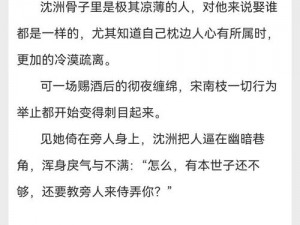 沈洲骨子里是极其凉薄的人，对他来说娶谁都是一样的，尤其知道自己枕边人心有所属时，更加的冷漠疏离。

可一场赐酒后的彻夜缠绵，宋南枝一切行为举止都开始变得刺目起来。

见她倚在旁人身上，沈洲把人逼在幽暗巷角，浑身戾气与不满：“怎么，有本世子还不够，还要教旁人来侍弄你？”